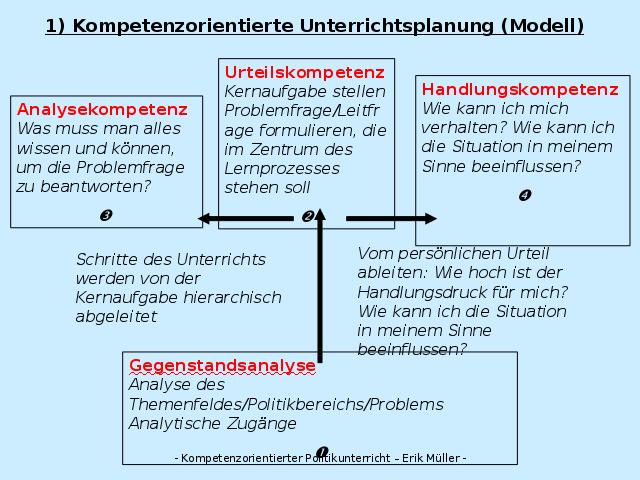 1) Kompetenzorientierte Unterrichtsplanung (Modell)

Analysekompetenz
Was muss man alles wissen und können, um die Problemfrage zu beantworten?
❸

Urteilskompetenz
Kernaufgabe stellen Problemfrage/Leitfrage formulieren, die im Zentrum des Lernprozesses stehen soll
❷

Handlungskompetenz
Wie kann ich mich verhalten? Wie kann ich die Situation in meinem Sinne beeinflussen?
❹

Schritte des Unterrichts werden von der Kernaufgabe hierarchisch abgeleitet

Vom persönlichen Urteil ableiten: Wie hoch ist der Handlungsdruck für mich? Wie kann ich die Situation in meinem Sinne beeinflussen?

Gegenstandsanalyse
Analyse des Themenfeldes/Politikbereichs/Problems
Analytische Zugänge
❶

- Kompetenzorientierter Politikunterricht – Erik Müller -